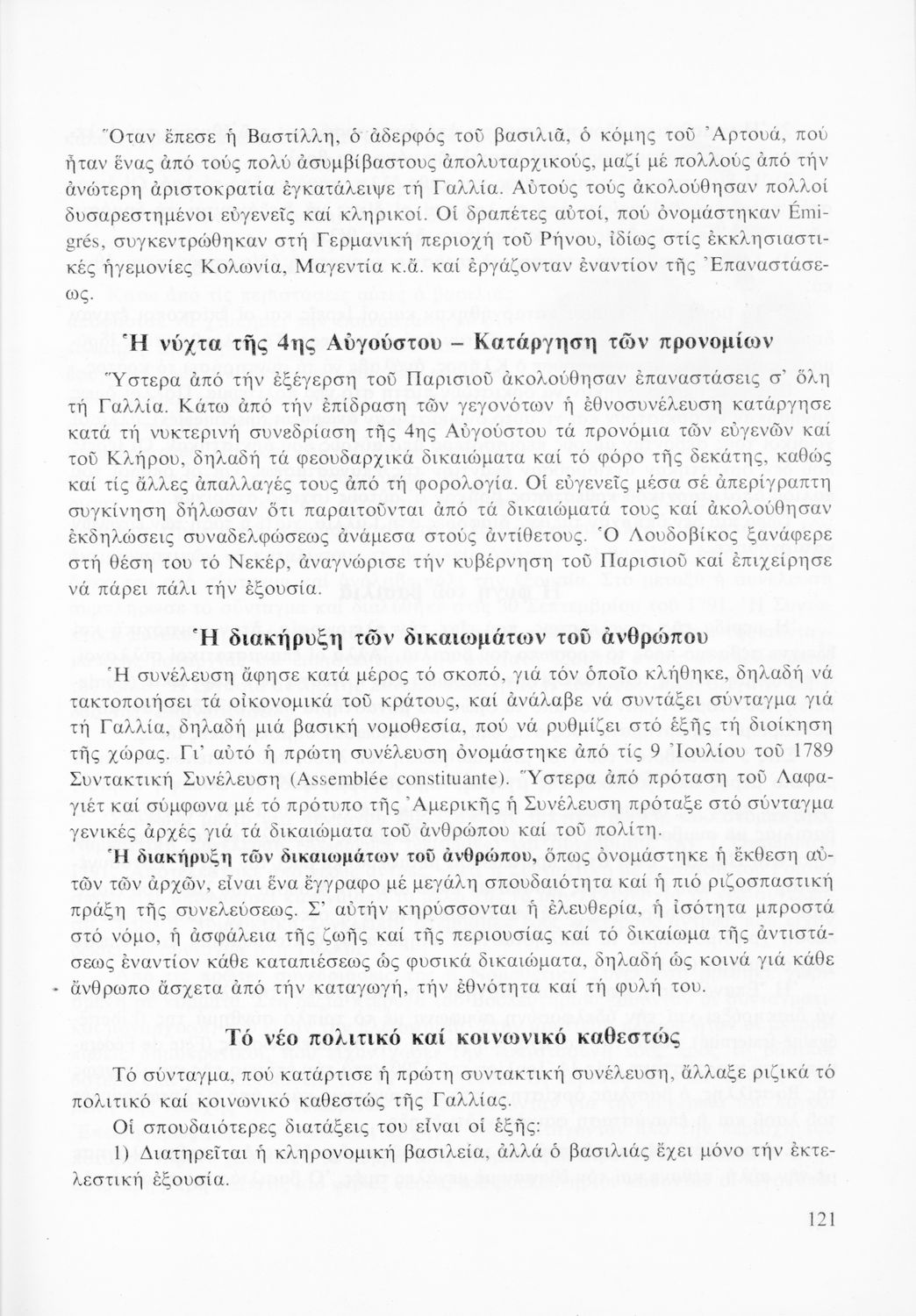 Ὅταν ἔπεσε ἡ Βαστίλλη, ὁ ἀδερφός τοῦ βασιλιᾶ, ὁ κόμης τοῦ Ἀρτουά, πού ἦταν ἕνας ἀπό τούς πολύ ἀσυμβίβαστους ἀπολυταρχικούς, μαζί μέ πολλούς ἀπό τήν ἀνώτερη ἀριστοκρατία ἐγκατάλειψε τή Γαλλία. Αὐτούς τούς ἀκολούθησαν πολλοί δυσαρεστημένοι εὐγενεῖς καί κληρικοί. Οἱ δραπέτες αὐτοί, πού ὀνομάστηκαν Émigrés, συγκεντρώθηκαν στή Γερμανική περιοχή τοῦ Ρήνου, ἰδίως στίς ἐκκλησιαστικές ἡγεμονίες Κολωνία, Μαγεντία κ.ἄ. καί ἐργάζονταν ἐναντίον τῆς Ἐπαναστάσεως.

Ἡ νύχτα τῆς 4ης Αὐγούστου – Κατάργηση τῶν προνομίων

Ὕστερα ἀπό τήν ἐξέγερση τοῦ Παρισιοῦ ἀκολούθησαν ἐπαναστάσεις σ' ὅλη τή Γαλλία. Κάτω ἀπό τήν ἐπίδραση τῶν γεγονότων ἡ ἐθνοσυνέλευση κατάργησε κατά τή νυκτερινή συνεδρίαση τῆς 4ης Αὐγούστου τά προνόμια τῶν εὐγενῶν καί τοῦ Κλήρου, δηλαδή τά φεουδαρχικά δικαιώματα καί τό φόρο τῆς δεκάτης, καθώς καί τίς ἄλλες ἀπαλλαγές τους ἀπό τή φορολογία. Οἱ εὐγενεῖς μέσα σέ ἀπερίγραπτη συγκίνηση δήλωσαν ὅτι παραιτοῦνται ἀπό τά δικαιώματά τους καί ἀκολούθησαν ἐκδηλώσεις συναδελφώσεως ἀνάμεσα στούς ἀντίθετους. Ὁ Λουδοβίκος ξανάφερε στή θέση του τό Νεκέρ, ἀναγνώρισε τήν κυβέρνηση τοῦ Παρισιοῦ καί ἐπιχείρησε νά πάρει πάλι τήν ἐξουσία.

Ἡ διακήρυξη τῶν δικαιωμάτων τοῦ ἀνθρώπου

Ἡ συνέλευση ἄφησε κατά μέρος τό σκοπό, γιά τόν ὁποῖο κλήθηκε, δηλαδή νά τακτοποιήσει τά οἰκονομικά τοῦ κράτους, καί ἀνάλαβε νά συντάξει σύνταγμα γιά τή Γαλλία, δηλαδή μιά βασική νομοθεσία, πού νά ρυθμίζει στό ἑξῆς τή διοίκηση τῆς χώρας. Γι' αὐτό ἡ πρώτη συνέλευση ὀνομάστηκε ἀπό τίς 9 Ἰουλίου τοῦ 1789 Συντακτική Συνέλευση (Assemblée constituante). Ὕστερα ἀπό πρόταση τοῦ Λαφαγιέτ καί σύμφωνα μέ τό πρότυπο τῆς Ἀμερικῆς ἡ Συνέλευση πρόταξε στό σύνταγμα γενικές ἀρχές γιά τά δικαιώματα τοῦ ἀνθρώπου καί τοῦ πολίτη.

Ἡ διακήρυξη τῶν δικαιωμάτων τοῦ ἀνθρώπου, ὅπως ὀνομάστηκε ἡ ἔκθεση αὐτῶν τῶν ἀρχῶν, εἶναι ἕνα ἔγγραφο μέ μεγάλη σπουδαιότητα καί ἡ πιό ριζοσπαστική πράξη τῆς συνελεύσεως. Σ' αὐτήν κηρύσσονται ἡ ἐλευθερία, ἡ ἰσότητα μπροστά στό νόμο, ἡ ἀσφάλεια τῆς ζωῆς καί τῆς περιουσίας καί τό δικαίωμα τῆς ἀντιστάσεως ἐναντίον κάθε καταπιέσεως ὡς φυσικά δικαιώματα, δηλαδή ὡς κοινά γιά κάθε ἄνθρωπο ἄσχετα ἀπό τήν καταγωγή, τήν ἐθνότητα καί τή φυλή του.

Τό νέο πολιτικό καί κοινωνικό καθεστώς

Τό σύνταγμα, πού κατάρτισε ἡ πρώτη συντακτική συνέλευση, ἄλλαξε ριζικά τό πολιτικό καί κοινωνικό καθεστώς τῆς Γαλλίας.

Οἱ σπουδαιότερες διατάξεις του εἶναι οἱ ἑξῆς:

1) Διατηρεῖται ἡ κληρονομική βασιλεία, ἀλλά ὁ βασιλιάς ἔχει μόνο τήν ἐκτελεστική ἐξουσία.

121